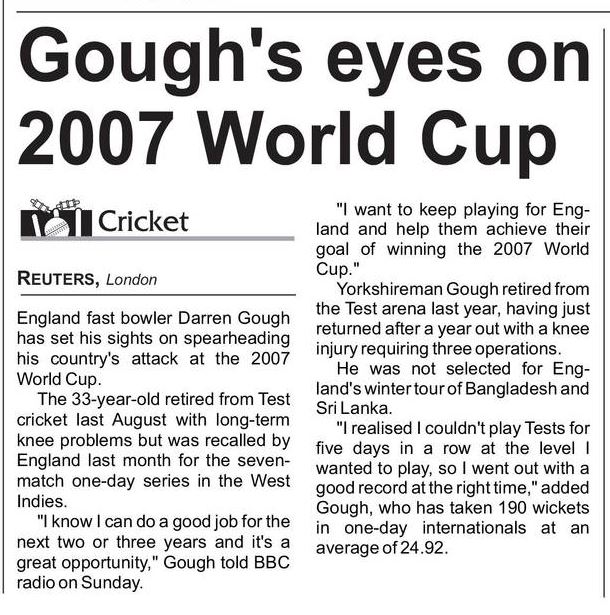 Gough's eyes on 2007 World Cup

Cricket

REUTERS, London

England fast bowler Darren Gough has set his sights on spearheading his country's attack at the 2007 World Cup.

The 33-year-old retired from Test cricket last August with long-term knee problems but was recalled by England last month for the seven-match one-day series in the West Indies.

"I know I can do a good job for the next two or three years and it's a great opportunity," Gough told BBC radio on Sunday.

"I want to keep playing for England and help them achieve their goal of winning the 2007 World Cup."

Yorkshireman Gough retired from the Test arena last year, having just returned after a year out with a knee injury requiring three operations.

He was not selected for England's winter tour of Bangladesh and Sri Lanka.

"I realised I couldn't play Tests for five days in a row at the level I wanted to play, so I went out with a good record at the right time," added Gough, who has taken 190 wickets in one-day internationals at an average of 24.92.